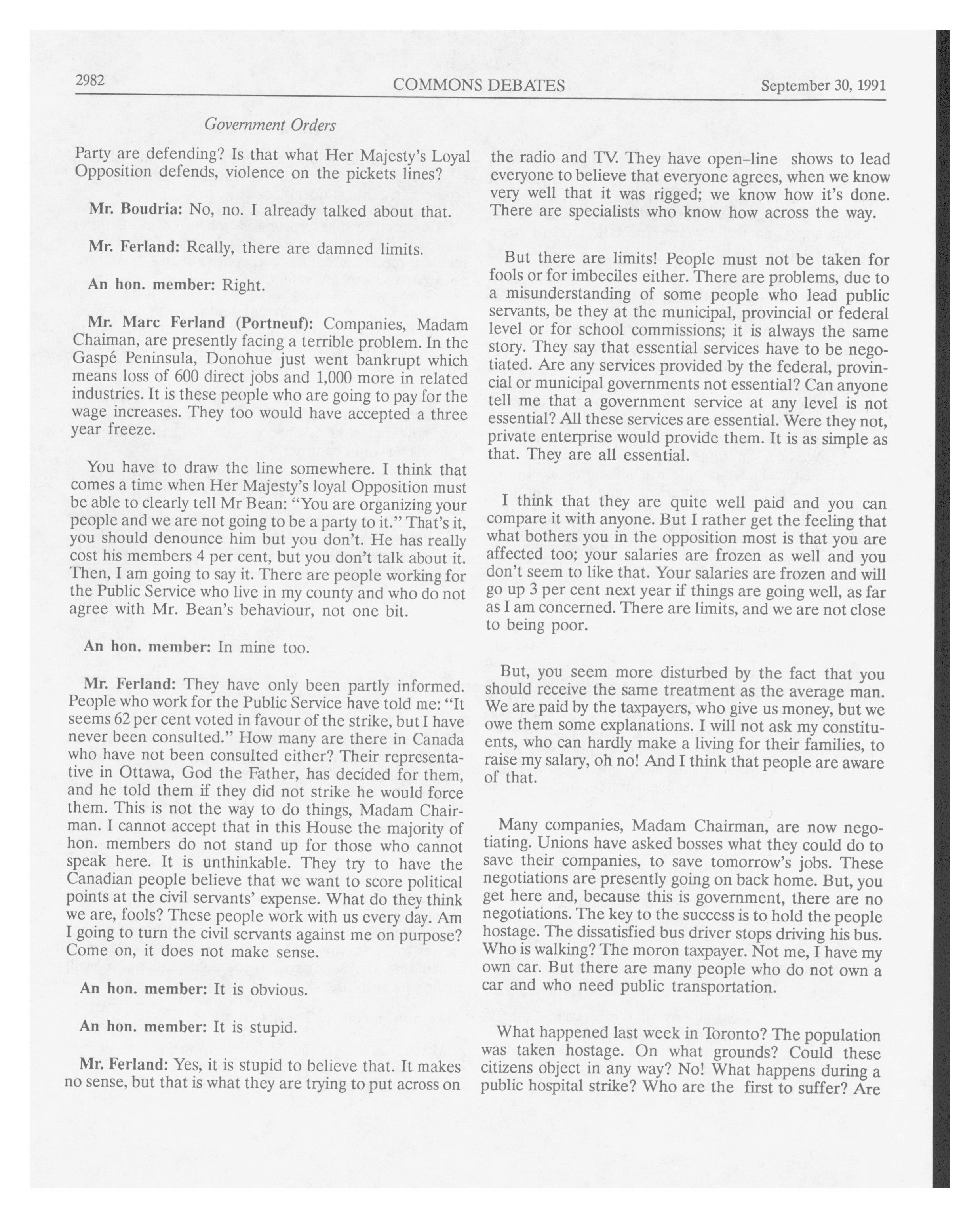 2982 COMMONS DEBATES September 30, 1991

Government Orders

Party are defending? Is that what Her Majesty's Loyal Opposition defends, violence on the pickets lines?

Mr. Boudria: No, no. I already talked about that.

Mr. Ferland: Really, there are damned limits.

An hon. member: Right.

Mr. Marc Ferland (Portneuf): Companies, Madam Chaiman, are presently facing a terrible problem. In the Gaspé Peninsula, Donohue just went bankrupt which means loss of 600 direct jobs and 1,000 more in related industries. It is these people who are going to pay for the wage increases. They too would have accepted a three year freeze.

You have to draw the line somewhere. I think that comes a time when Her Majesty's loyal Opposition must be able to clearly tell Mr Bean: "You are organizing your people and we are not going to be a party to it." That's it, you should denounce him but you don't. He has really cost his members 4 per cent, but you don't talk about it. Then, I am going to say it. There are people working for the Public Service who live in my county and who do not agree with Mr. Bean's behaviour, not one bit.

An hon. member: In mine too.

Mr. Ferland: They have only been partly informed. People who work for the Public Service have told me: "It seems 62 per cent voted in favour of the strike, but I have never been consulted." How many are there in Canada who have not been consulted either? Their representative in Ottawa, God the Father, has decided for them, and he told them if they did not strike he would force them. This is not the way to do things, Madam Chairman. I cannot accept that in this House the majority of hon. members do not stand up for those who cannot speak here. It is unthinkable. They try to have the Canadian people believe that we want to score political points at the civil servants' expense. What do they think we are, fools? These people work with us every day. Am I going to turn the civil servants against me on purpose? Come on, it does not make sense.

An hon. member: It is obvious.

An hon. member: It is stupid.

Mr. Ferland: Yes, it is stupid to believe that. It makes no sense, but that is what they are trying to put across on the radio and TV. They have open-line shows to lead everyone to believe that everyone agrees, when we know very well that it was rigged; we know how it's done. There are specialists who know how across the way.

But there are limits! People must not be taken for fools or for imbeciles either. There are problems, due to a misunderstanding of some people who lead public servants, be they at the municipal, provincial or federal level or for school commissions; it is always the same story. They say that essential services have to be negotiated. Are any services provided by the federal, provincial or municipal governments not essential? Can anyone tell me that a government service at any level is not essential? All these services are essential. Were they not, private enterprise would provide them. It is as simple as that. They are all essential.

I think that they are quite well paid and you can compare it with anyone. But I rather get the feeling that what bothers you in the opposition most is that you are affected too; your salaries are frozen as well and you don't seem to like that. Your salaries are frozen and will go up 3 per cent next year if things are going well, as far as I am concerned. There are limits, and we are not close to being poor.

But, you seem more disturbed by the fact that you should receive the same treatment as the average man. We are paid by the taxpayers, who give us money, but we owe them some explanations. I will not ask my constituents, who can hardly make a living for their families, to raise my salary, oh no! And I think that people are aware of that.

Many companies, Madam Chairman, are now negotiating. Unions have asked bosses what they could do to save their companies, to save tomorrow's jobs. These negotiations are presently going on back home. But, you get here and, because this is government, there are no negotiations. The key to the success is to hold the people hostage. The dissatisfied bus driver stops driving his bus. Who is walking? The moron taxpayer. Not me, I have my own car. But there are many people who do not own a car and who need public transportation.

What happened last week in Toronto? The population was taken hostage. On what grounds? Could these citizens object in any way? No! What happens during a public hospital strike? Who are the first to suffer? Are